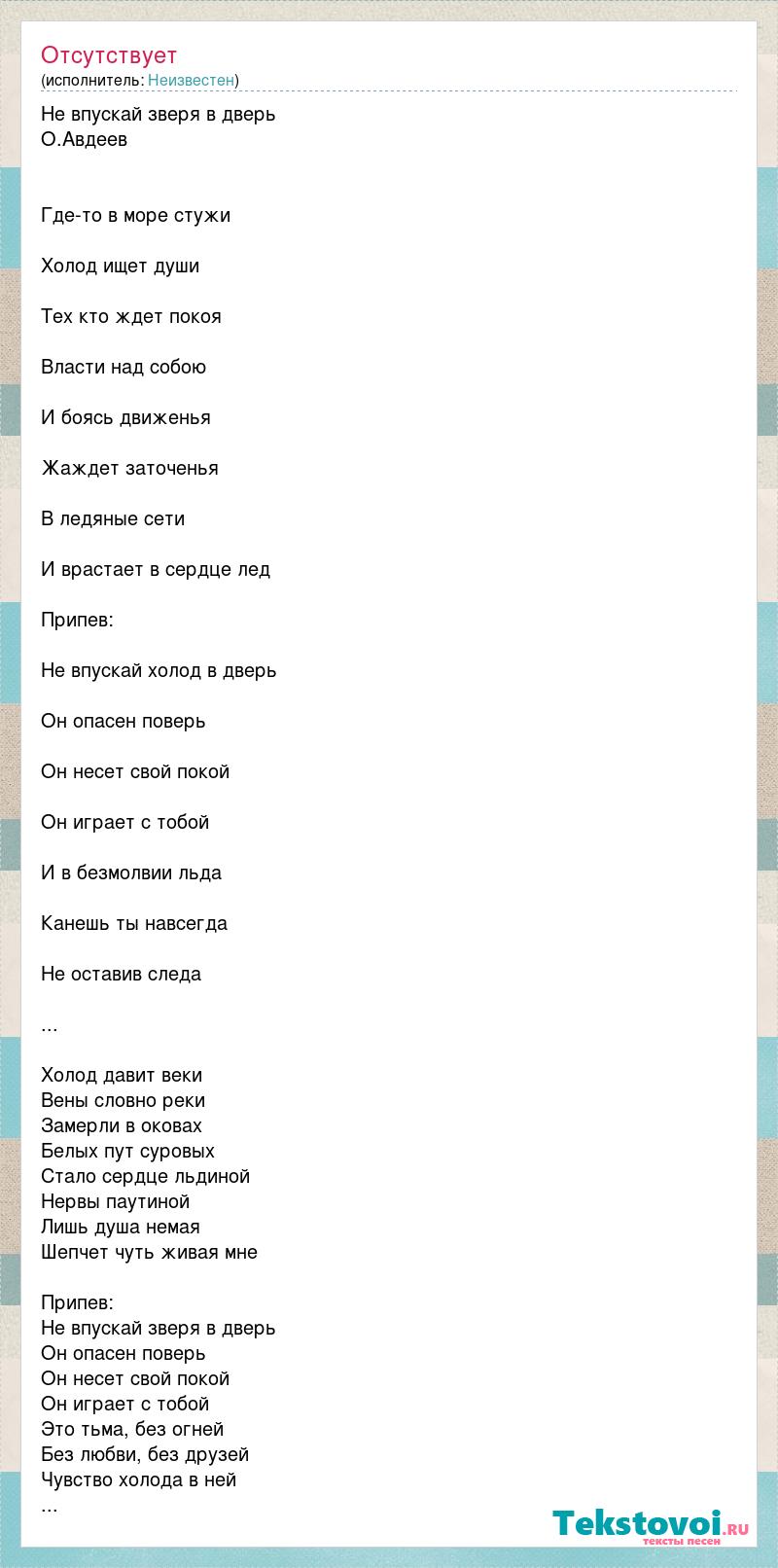 Отсутствует
(исполнитель: Неизвестен)

Не впускай зверя в дверь
О.Авдеев

Где-то в море стужи

Холод ищет души

Тех кто ждет покоя

Власти над собою

И боясь движенья

Жаждет заточенья

В ледяные сети

И врастает в сердце лед

Припев:

Не впускай холод в дверь

Он опасен поверь

Он несет свой покой

Он играет с тобой

И в безмолвии льда

Канешь ты навсегда

Не оставив следа

...

Холод давит веки
Вены словно реки
Замерли в оковах
Белых пут суровых
Стало сердце льдиной
Нервы паутиной
Лишь душа немая
Шепчет чуть живая мне

Припев:
Не впускай зверя в дверь
Он опасен поверь
Он несет свой покой
Он играет с тобой
Это тьма, без огней
Без любви, без друзей
Чувство холода в ней
...

Tekstovoi.ru
тексты песен